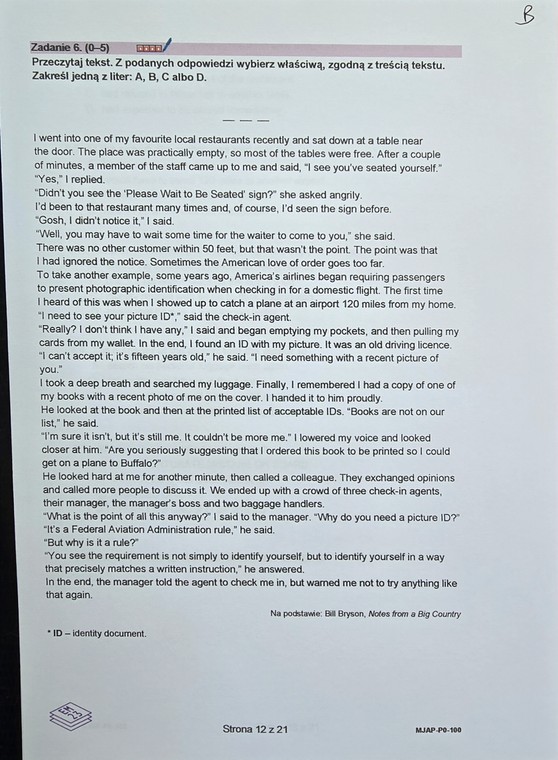 B

Zadanie 6. (0–5)

Przeczytaj tekst. Z podanych odpowiedzi wybierz właściwą, zgodną z treścią tekstu. Zakreśl jedną z liter: A, B, C albo D.

— — —

I went into one of my favourite local restaurants recently and sat down at a table near the door. The place was practically empty, so most of the tables were free. After a couple of minutes, a member of the staff came up to me and said, "I see you've seated yourself."
"Yes," I replied.
"Didn't you see the 'Please Wait to Be Seated' sign?" she asked angrily.
I'd been to that restaurant many times and, of course, I'd seen the sign before.
"Gosh, I didn't notice it," I said.
"Well, you may have to wait some time for the waiter to come to you," she said.
There was no other customer within 50 feet, but that wasn't the point. The point was that I had ignored the notice. Sometimes the American love of order goes too far.
To take another example, some years ago, America's airlines began requiring passengers to present photographic identification when checking in for a domestic flight. The first time I heard of this was when I showed up to catch a plane at an airport 120 miles from my home.
"I need to see your picture ID*," said the check-in agent.
"Really? I don't think I have any," I said and began emptying my pockets, and then pulling my cards from my wallet. In the end, I found an ID with my picture. It was an old driving licence.
"I can't accept it; it's fifteen years old," he said. "I need something with a recent picture of you."
I took a deep breath and searched my luggage. Finally, I remembered I had a copy of one of my books with a recent photo of me on the cover. I handed it to him proudly.
He looked at the book and then at the printed list of acceptable IDs. "Books are not on our list," he said.
"I'm sure it isn't, but it's still me. It couldn't be more me." I lowered my voice and looked closer at him. "Are you seriously suggesting that I ordered this book to be printed so I could get on a plane to Buffalo?"
He looked hard at me for another minute, then called a colleague. They exchanged opinions and called more people to discuss it. We ended up with a crowd of three check-in agents, their manager, the manager's boss and two baggage handlers.
"What is the point of all this anyway?" I said to the manager. "Why do you need a picture ID?"
"It's a Federal Aviation Administration rule," he said.
"But why is it a rule?"
"You see the requirement is not simply to identify yourself, but to identify yourself in a way that precisely matches a written instruction," he answered.
In the end, the manager told the agent to check me in, but warned me not to try anything like that again.

Na podstawie: Bill Bryson, Notes from a Big Country

* ID – identity document.

Strona 12 z 21

MJAP-P0-100